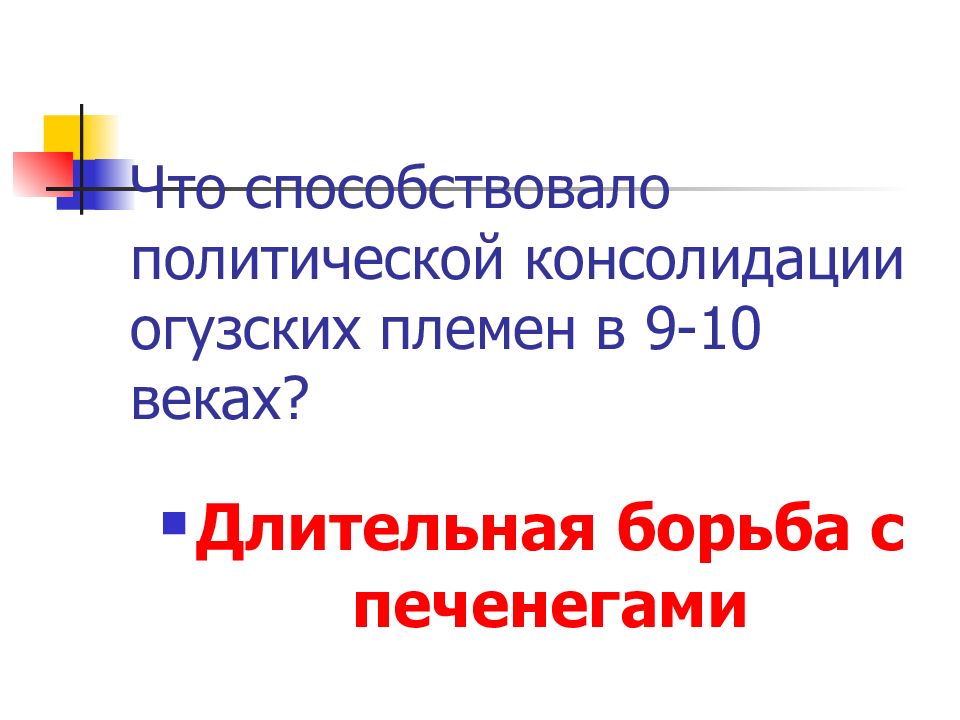 Что способствовало политической консолидации огузских племен в 9-10 веках?

Длительная борьба с печенегами